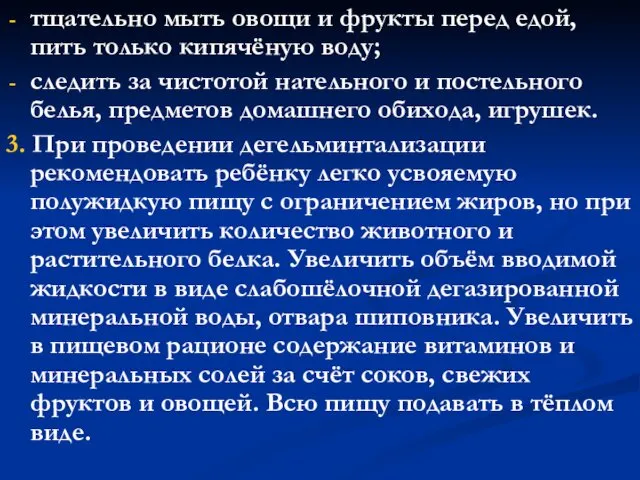 - тщательно мыть овощи и фрукты перед едой, пить только кипячёную воду;
- следить за чистотой нательного и постельного белья, предметов домашнего обихода, игрушек.
3. При проведении дегельминтализации рекомендовать ребёнку легко усвояемую полужидкую пищу с ограничением жиров, но при этом увеличить количество животного и растительного белка. Увеличить объём вводимой жидкости в виде слабощёлочной дегазированной минеральной воды, отвара шиповника. Увеличить в пищевом рационе содержание витаминов и минеральных солей за счёт соков, свежих фруктов и овощей. Всю пищу подавать в тёплом виде.